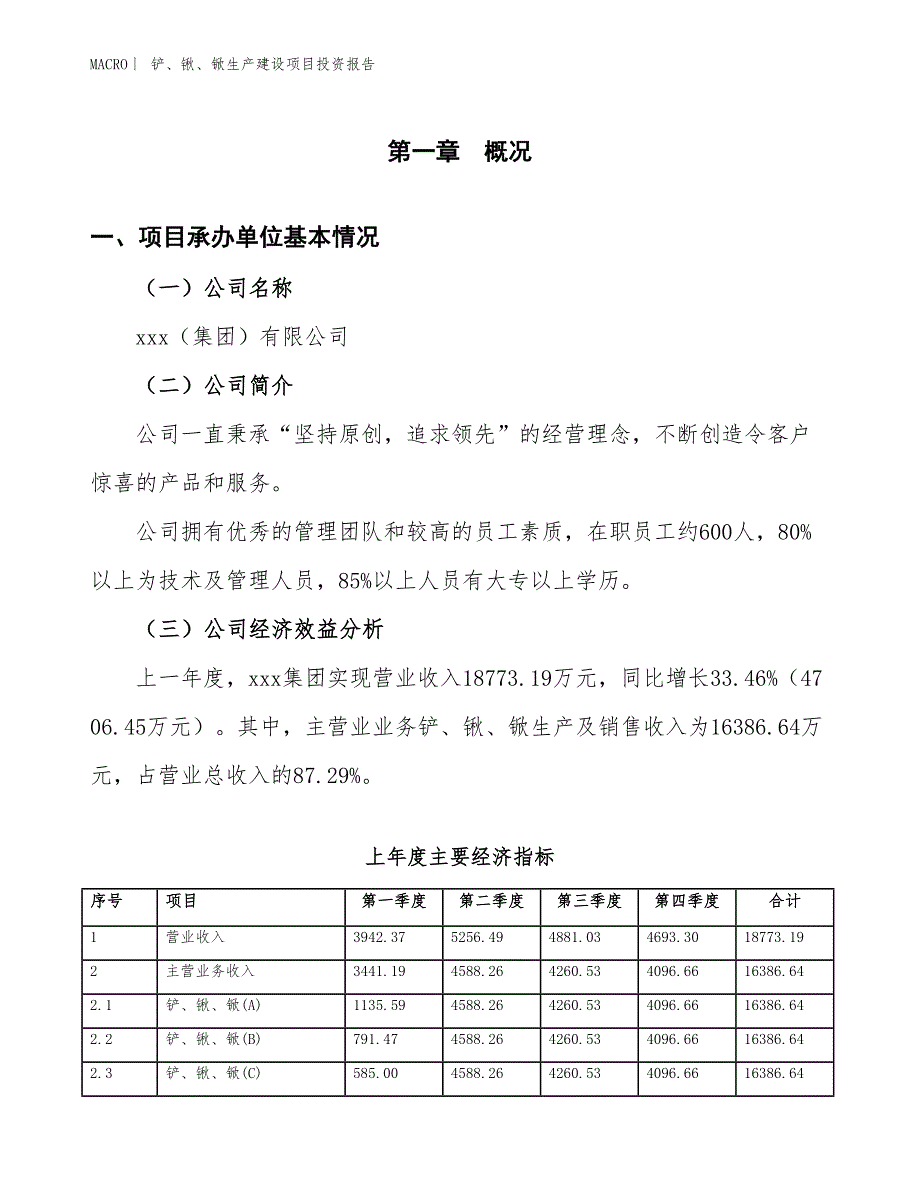 MACRO| 铲、锹、锨生产建设项目投资报告

第一章 概况

一、项目承办单位基本情况

（一）公司名称

xxx（集团）有限公司

（二）公司简介

公司一直秉承“坚持原创，追求领先”的经营理念，不断创造令客户惊喜的产品和服务。

公司拥有优秀的管理团队和较高的员工素质，在职员工约600人，80%以上为技术及管理人员，85%以上人员有大专以上学历。

（三）公司经济效益分析

上一年度，xxx集团实现营业收入18773.19万元，同比增长33.46%（4706.45万元）。其中，主营业业务铲、锹、锨生产及销售收入为16386.64万元，占营业总收入的87.29%。

上年度主要经济指标

| 序号 | 项目 | 第一季度 | 第二季度 | 第三季度 | 第四季度 | 合计 |
|---|---|---|---|---|---|---|
| 1 | 营业收入 | 3942.37 | 5256.49 | 4881.03 | 4693.30 | 18773.19 |
| 2 | 主营业务收入 | 3441.19 | 4588.26 | 4260.53 | 4096.66 | 16386.64 |
| 2.1 | 铲、锹、锨(A) | 1135.59 | 4588.26 | 4260.53 | 4096.66 | 16386.64 |
| 2.2 | 铲、锹、锨(B) | 791.47 | 4588.26 | 4260.53 | 4096.66 | 16386.64 |
| 2.3 | 铲、锹、锨(C) | 585.00 | 4588.26 | 4260.53 | 4096.66 | 16386.64 |